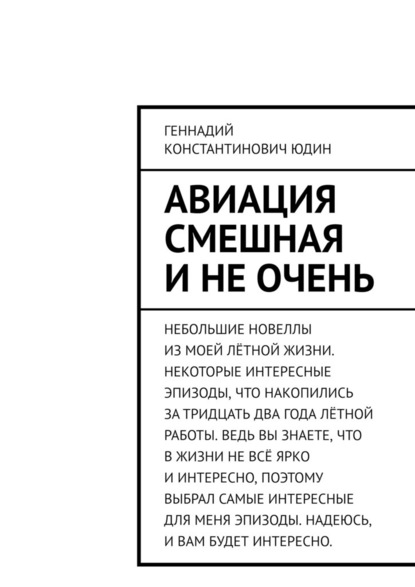 ГЕННАДИЙ КОНСТАНТИНОВИЧ ЮДИН

АВИАЦИЯ СМЕШНАЯ И НЕ ОЧЕНЬ

НЕБОЛЬШИЕ НОВЕЛЛЫ ИЗ МОЕЙ ЛЁТНОЙ ЖИЗНИ. НЕКОТОРЫЕ ИНТЕРЕСНЫЕ ЭПИЗОДЫ, ЧТО НАКОПИЛИСЬ ЗА ТРИДЦАТЬ ДВА ГОДА ЛЁТНОЙ РАБОТЫ. ВЕДЬ ВЫ ЗНАЕТЕ, ЧТО В ЖИЗНИ НЕ ВСЁ ЯРКО И ИНТЕРЕСНО, ПОЭТОМУ ВЫБРАЛ САМЫЕ ИНТЕРЕСНЫЕ ДЛЯ МЕНЯ ЭПИЗОДЫ. НАДЕЮСЬ, И ВАМ БУДЕТ ИНТЕРЕСНО.